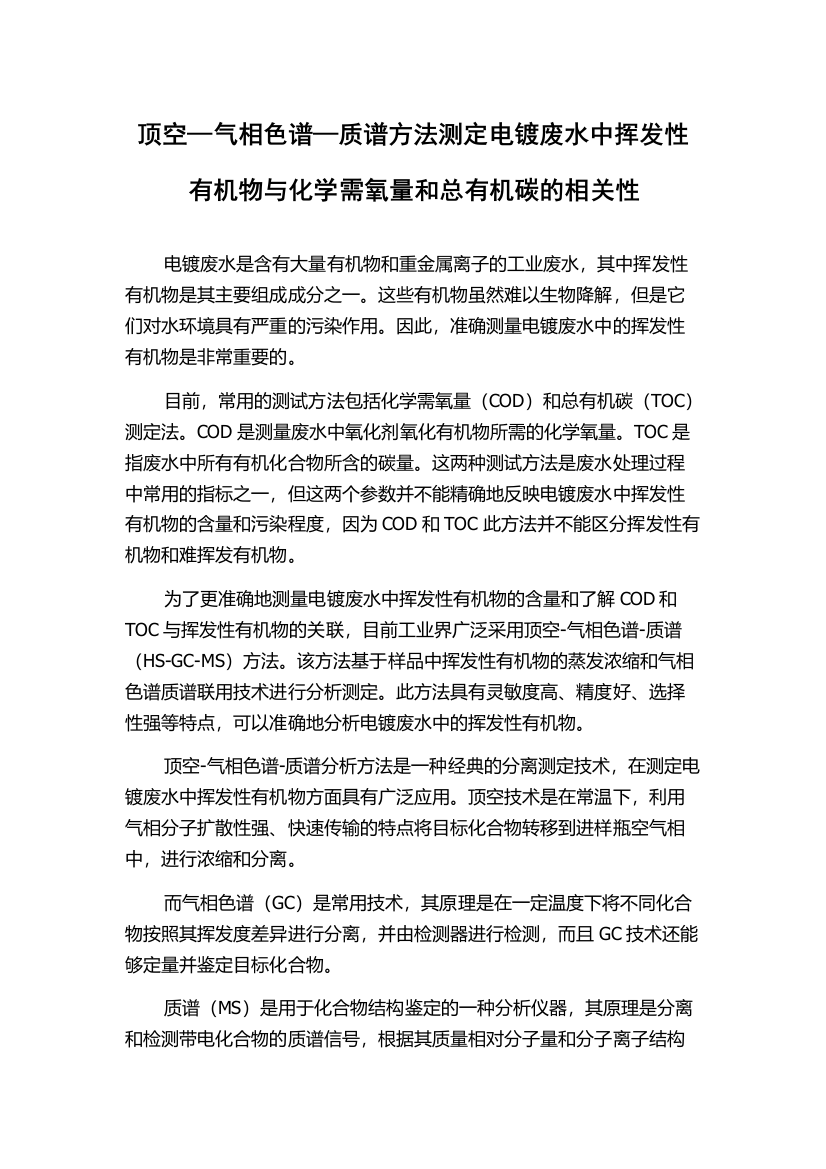 顶空—气相色谱—质谱方法测定电镀废水中挥发性有机物与化学需氧量和总有机碳的相关性

电镀废水是含有大量有机物和重金属离子的工业废水，其中挥发性有机物是其主要组成成分之一。这些有机物虽然难以生物降解，但是它们对水环境具有严重的污染作用。因此，准确测量电镀废水中的挥发性有机物是非常重要的。

目前，常用的测试方法包括化学需氧量（COD）和总有机碳（TOC）测定法。COD 是测量废水中氧化剂氧化有机物所需的化学氧量。TOC 是指废水中所有有机化合物所含的碳量。这两种测试方法是废水处理过程中常用的指标之一，但这两个参数并不能精确地反映电镀废水中挥发性有机物的含量和污染程度，因为 COD 和 TOC 此方法并不能区分挥发性有机物和难挥发有机物。

为了更准确地测量电镀废水中挥发性有机物的含量和了解 COD 和 TOC 与挥发性有机物的关联，目前工业界广泛采用顶空-气相色谱-质谱（HS-GC-MS）方法。该方法基于样品中挥发性有机物的蒸发浓缩和气相色谱质谱联用技术进行分析测定。此方法具有灵敏度高、精度好、选择性强等特点，可以准确地分析电镀废水中的挥发性有机物。

顶空-气相色谱-质谱分析方法是一种经典的分离测定技术，在测定电镀废水中挥发性有机物方面具有广泛应用。顶空技术是在常温下，利用气相分子扩散性强、快速传输的特点将目标化合物转移到进样瓶空气相中，进行浓缩和分离。

而气相色谱（GC）是常用技术，其原理是在一定温度下将不同化合物按照其挥发度差异进行分离，并由检测器进行检测，而且 GC 技术还能够定量并鉴定目标化合物。

质谱（MS）是用于化合物结构鉴定的一种分析仪器，其原理是分离和检测带电化合物的质谱信号，根据其质量相对分子量和分子离子结构